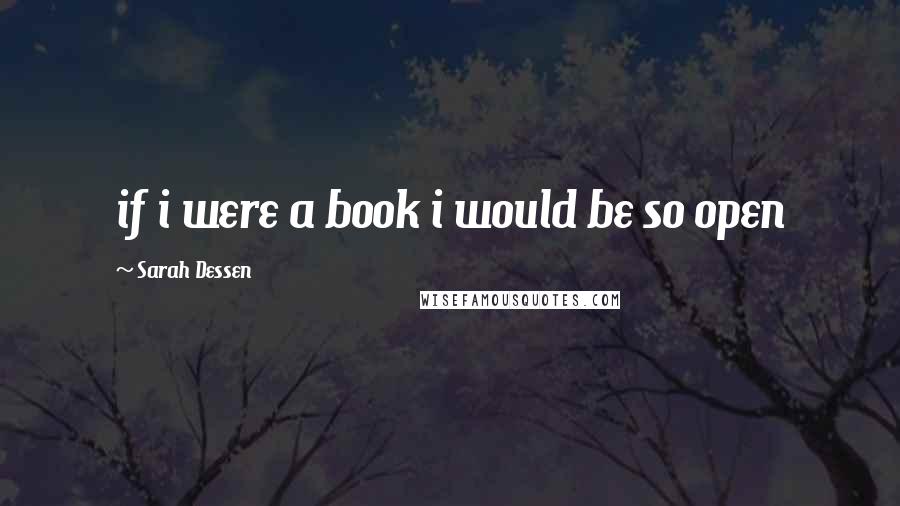 if i were a book i would be so open

~ Sarah Dessen

WISEFAMOUSQUOTES.COM